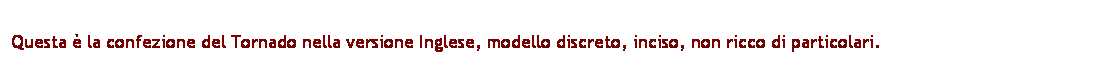 Questa è la confezione del Tornado nella versione Inglese, modello discreto, inciso, non ricco di particolari.